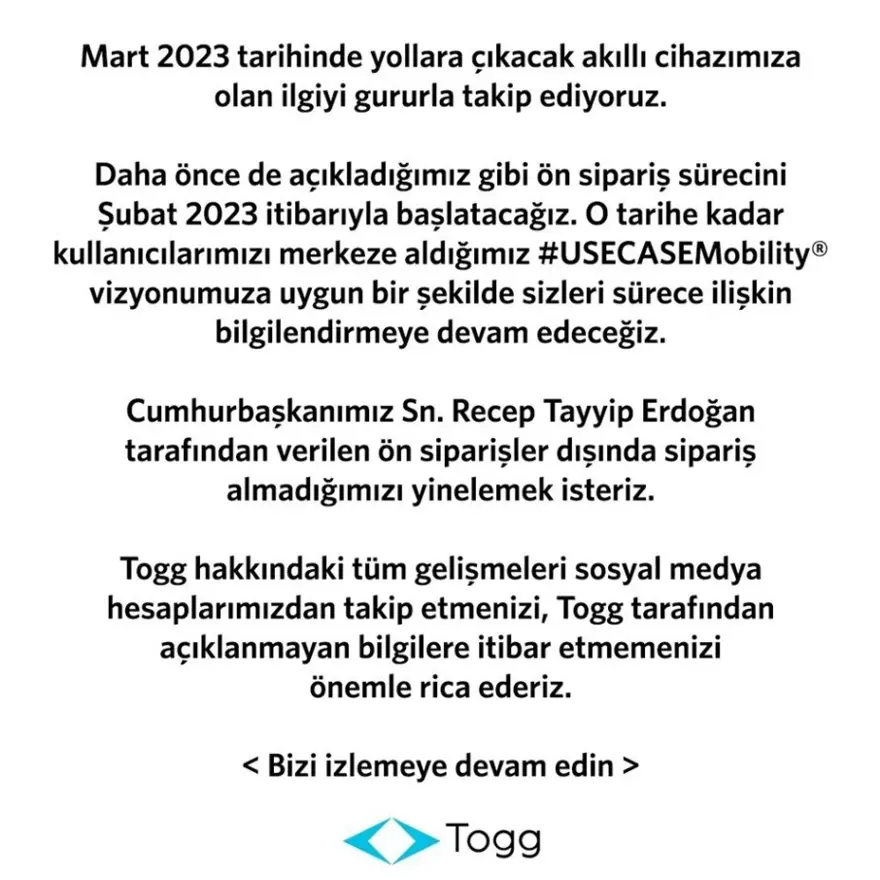 Mart 2023 tarihinde yollara çıkacak akıllı cihazımıza olan ilgiyi gururla takip ediyoruz.

Daha önce de açıkladığımız gibi ön sipariş sürecini Şubat 2023 itibarıyla başlatacağız. O tarihe kadar kullanıcılarımızı merkeze aldığımız #USECASEMobility® vizyonumuza uygun bir şekilde sizleri sürece ilişkin bilgilendirmeye devam edeceğiz.

Cumhurbaşkanımız Sn. Recep Tayyip Erdoğan tarafından verilen ön siparişler dışında sipariş almadığımızı yinelemek isteriz.

Togg hakkındaki tüm gelişmeleri sosyal medya hesaplarımızdan takip etmenizi, Togg tarafından açıklanmayan bilgilere itibar etmemenizi önemle rica ederiz.

< Bizi izlemeye devam edin >

Togg